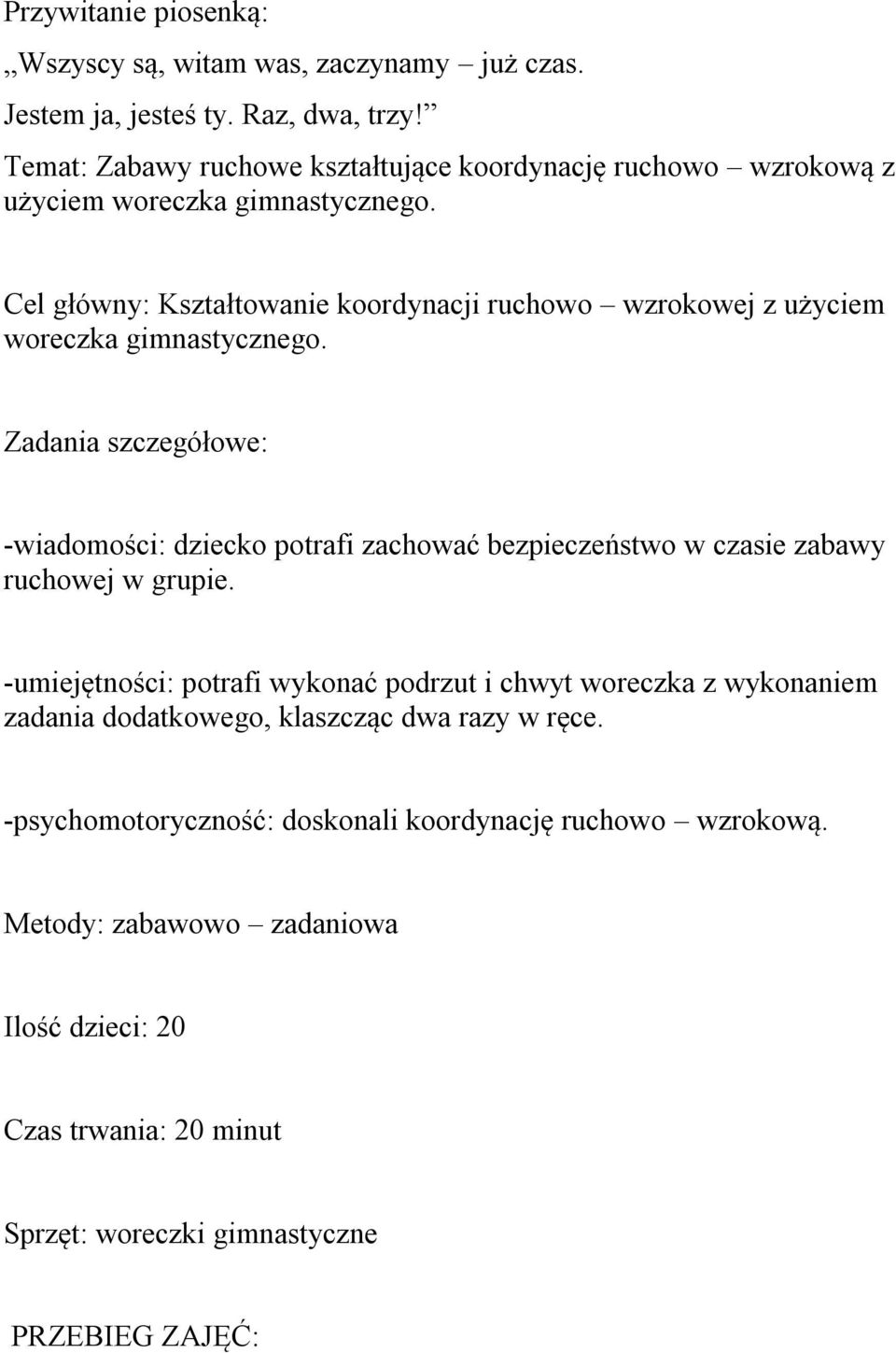 Przywitanie piosenką:

,,Wszyscy są, witam was, zaczynamy – już czas.

Jestem ja, jesteś ty. Raz, dwa, trzy!”

Temat: Zabawy ruchowe kształtujące koordynację ruchowo – wzrokową z użyciem woreczka gimnastycznego.

Cel główny: Kształtowanie koordynacji ruchowo – wzrokowej z użyciem woreczka gimnastycznego.

Zadania szczegółowe:

-wiadomości: dziecko potrafi zachować bezpieczeństwo w czasie zabawy ruchowej w grupie.

-umiejętności: potrafi wykonać podrzut i chwyt woreczka z wykonaniem zadania dodatkowego, klaszcząc dwa razy w ręce.

-psychomotoryczność: doskonali koordynację ruchowo – wzrokową.

Metody: zabawowo – zadaniowa

Ilość dzieci: 20

Czas trwania: 20 minut

Sprzęt: woreczki gimnastyczne

PRZEBIEG ZAJĘĆ: